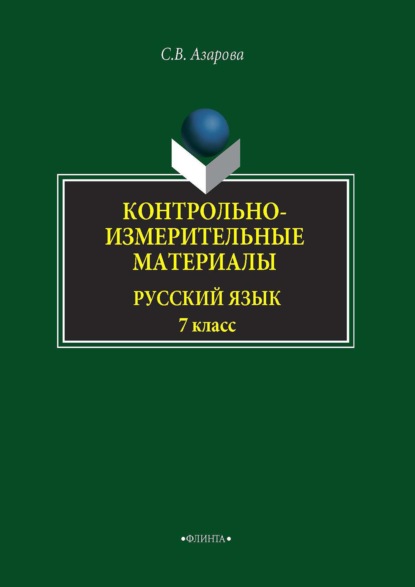 С.В. Азарова

КОНТРОЛЬНО-ИЗМЕРИТЕЛЬНЫЕ МАТЕРИАЛЫ

РУССКИЙ ЯЗЫК

7 класс

•ФЛИНТА•